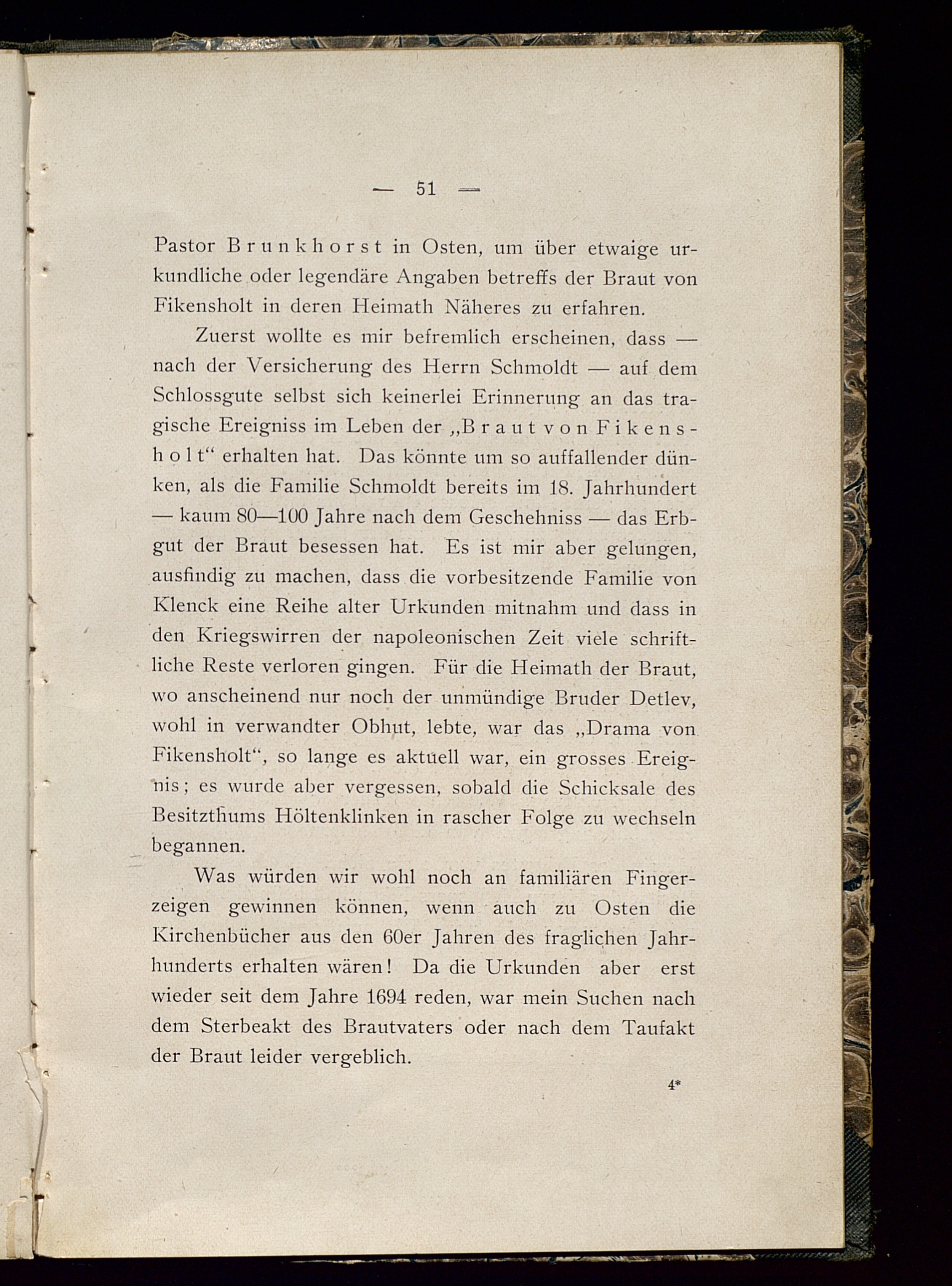 — 51 —

Pastor Brunkhorst in Osten, um über etwaige urkundliche oder legendäre Angaben betreffs der Braut von Fikensholt in deren Heimath Näheres zu erfahren.

Zuerst wollte es mir befremlich erscheinen, dass — nach der Versicherung des Herrn Schmoldt — auf dem Schlossgute selbst sich keinerlei Erinnerung an das tragische Ereigniss im Leben der „Braut von Fikensholt“ erhalten hat. Das könnte um so auffallender dünken, als die Familie Schmoldt bereits im 18. Jahrhundert — kaum 80—100 Jahre nach dem Geschehniss — das Erbgut der Braut besessen hat. Es ist mir aber gelungen, ausfindig zu machen, dass die vorbesitzende Familie von Klenck eine Reihe alter Urkunden mitnahm und dass in den Kriegswirren der napoleonischen Zeit viele schriftliche Reste verloren gingen. Für die Heimath der Braut, wo anscheinend nur noch der unmündige Bruder Detlev, wohl in verwandter Obhut, lebte, war das „Drama von Fikensholt“, so lange es aktuell war, ein grosses Ereignis; es wurde aber vergessen, sobald die Schicksale des Besitzthums Höltenklinken in rascher Folge zu wechseln begannen.

Was würden wir wohl noch an familiären Fingerzeigen gewinnen können, wenn auch zu Osten die Kirchenbücher aus den 60er Jahren des fraglichen Jahrhunderts erhalten wären! Da die Urkunden aber erst wieder seit dem Jahre 1694 reden, war mein Suchen nach dem Sterbeakt des Brautvaters oder nach dem Taufakt der Braut leider vergeblich.

4*